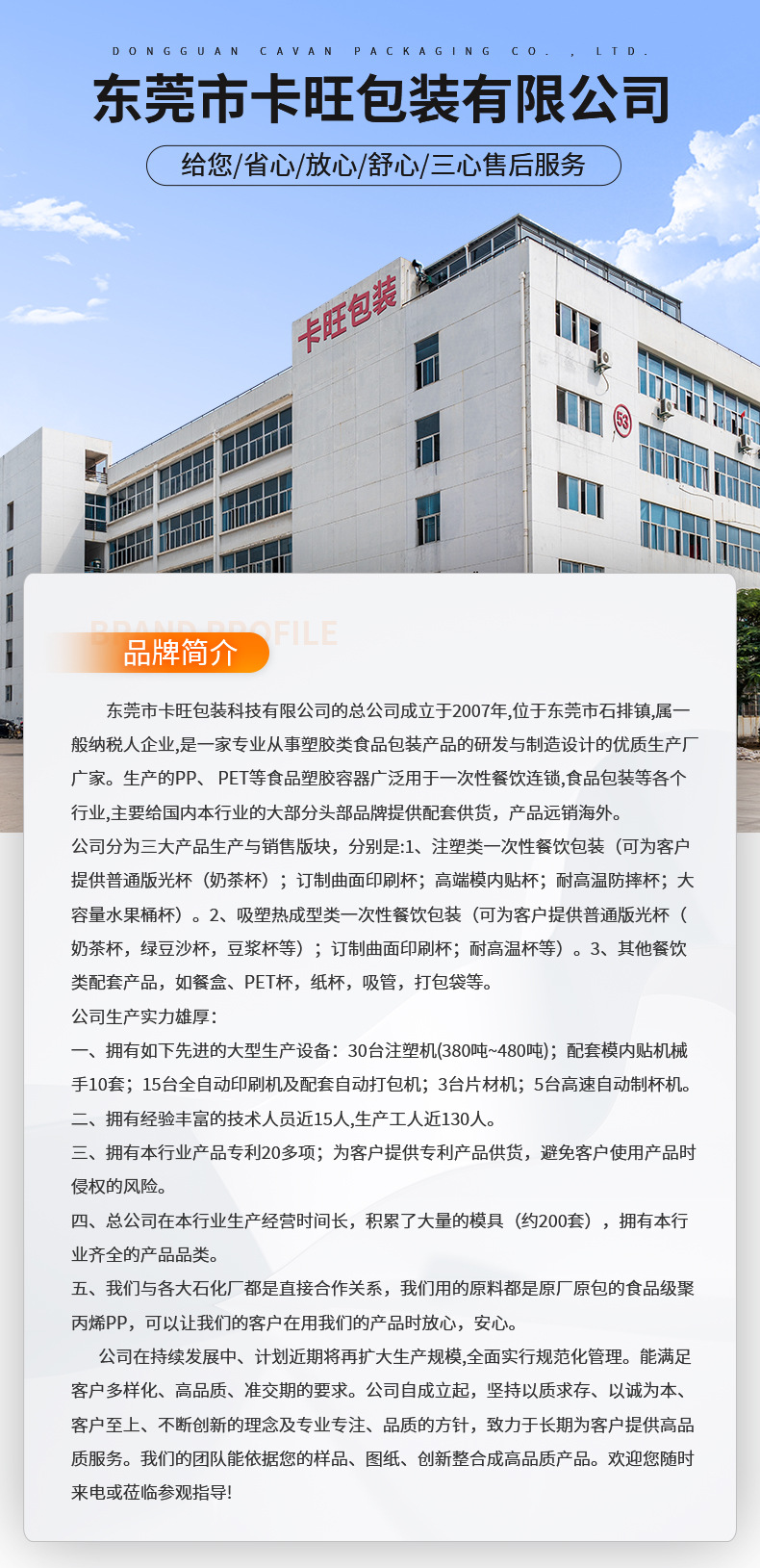 DONGGUAN CAVAN PACKAGING CO., LTD.

东莞市卡旺包装有限公司

给您/省心/放心/舒心/三心售后服务

卡旺包装

53

BRAND PROFILE

品牌简介

东莞市卡旺包装科技有限公司的总公司成立于2007年,位于东莞市石排镇,属一般纳税人企业,是一家专业从事塑胶类食品包装产品的研发与制造设计的优质生产厂广家。生产的PP、PET等食品塑胶容器广泛用于一次性餐饮连锁,食品包装等各个行业,主要给国内本行业的大部分头部品牌提供配套供货，产品远销海外。

公司分为三大产品生产与销售版块，分别是:1、注塑类一次性餐饮包装（可为客户提供普通版光杯（奶茶杯）；订制曲面印刷杯；高端模内贴杯；耐高温防摔杯；大容量水果桶杯）。2、吸塑热成型类一次性餐饮包装（可为客户提供普通版光杯（奶茶杯，绿豆沙杯，豆浆杯等）；订制曲面印刷杯；耐高温杯等）。3、其他餐饮类配套产品，如餐盒、PET杯，纸杯，吸管，打包袋等。

公司生产实力雄厚：

一、拥有如下先进的大型生产设备：30台注塑机(380吨~480吨)；配套模内贴机械手10套；15台全自动印刷机及配套自动打包机；3台片材机；5台高速自动制杯机。

二、拥有经验丰富的技术人员近15人,生产工人近130人。

三、拥有本行业产品专利20多项；为客户提供专利产品供货，避免客户使用产品时侵权的风险。

四、总公司在本行业生产经营时间长，积累了大量的模具（约200套），拥有本行业齐全的产品品类。

五、我们与各大石化厂都是直接合作关系，我们用的原料都是原厂原包的食品级聚丙烯PP，可以让我们的客户在用我们的产品时放心，安心。

公司在持续发展中、计划近期将再扩大生产规模,全面实行规范化管理。能满足客户多样化、高品质、准交期的要求。公司自成立起，坚持以质求存、以诚为本、客户至上、不断创新的理念及专业专注、品质的方针，致力于长期为客户提供高品质服务。我们的团队能依据您的样品、图纸、创新整合成高品质产品。欢迎您随时来电或莅临参观指导!